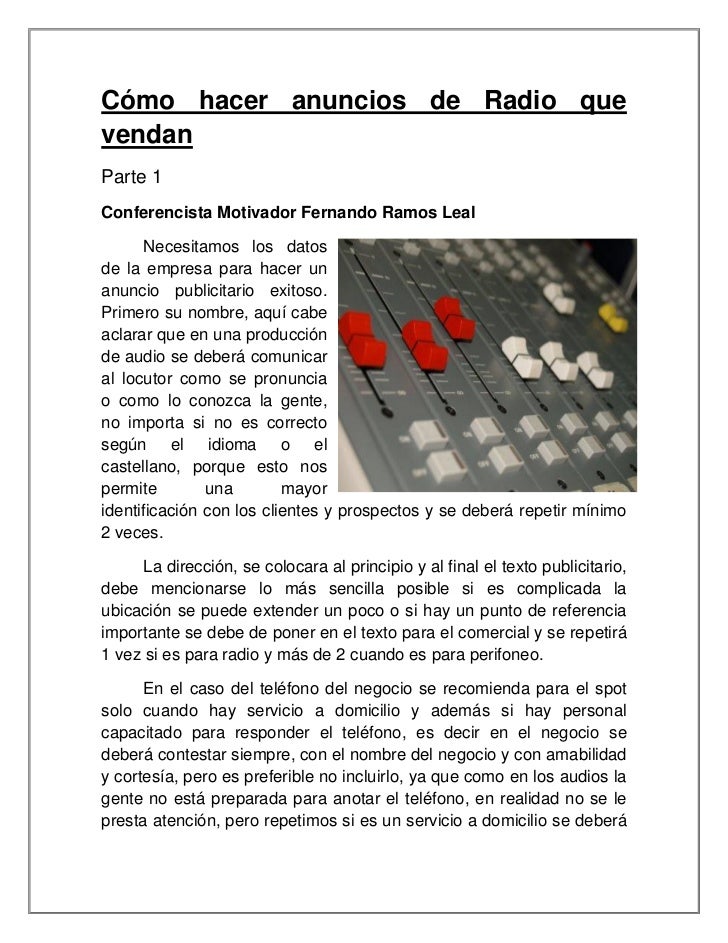 Cómo hacer anuncios de Radio que vendan

Parte 1

Conferencista Motivador Fernando Ramos Leal

Necesitamos los datos de la empresa para hacer un anuncio publicitario exitoso. Primero su nombre, aquí cabe aclarar que en una producción de audio se deberá comunicar al locutor como se pronuncia o como lo conozca la gente, no importa si no es correcto según el idioma o el castellano, porque esto nos permite una mayor identificación con los clientes y prospectos y se deberá repetir mínimo 2 veces.

La dirección, se colocara al principio y al final el texto publicitario, debe mencionarse lo más sencilla posible si es complicada la ubicación se puede extender un poco o si hay un punto de referencia importante se debe de poner en el texto para el comercial y se repetirá 1 vez si es para radio y más de 2 cuando es para perifoneo.

En el caso del teléfono del negocio se recomienda para el spot solo cuando hay servicio a domicilio y además si hay personal capacitado para responder el teléfono, es decir en el negocio se deberá contestar siempre, con el nombre del negocio y con amabilidad y cortesía, pero es preferible no incluirlo, ya que como en los audios la gente no está preparada para anotar el teléfono, en realidad no se le presta atención, pero repetimos si es un servicio a domicilio se deberá